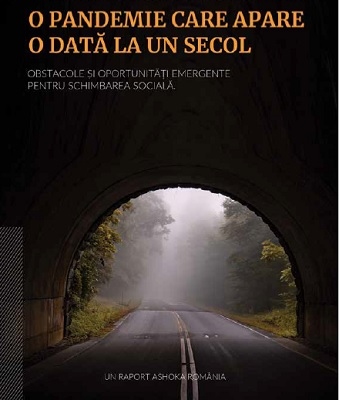 O PANDEMIE CARE APARE O DATĂ LA UN SECOL

OBSTACOLE ȘI OPORTUNITĂȚI EMERGENTE PENTRU SCHIMBAREA SOCIALĂ.

UN RAPORT ASHOKA ROMÂNIA